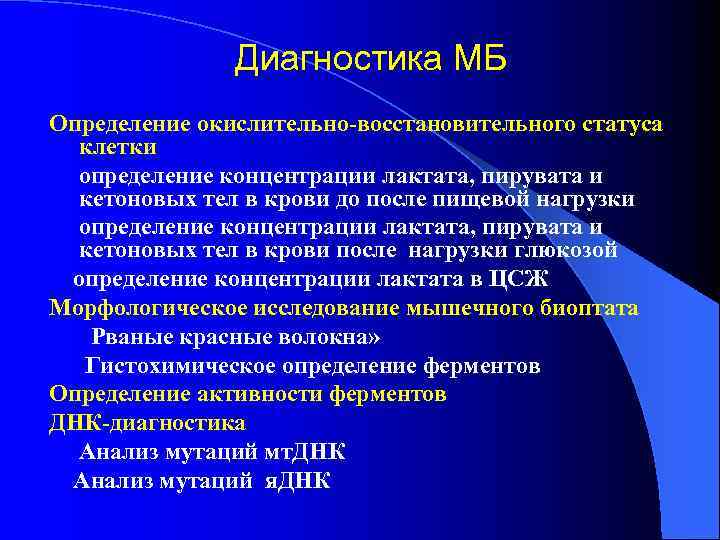 Диагностика МБ

Определение окислительно-восстановительного статуса клетки

определение концентрации лактата, пирувата и кетоновых тел в крови до после пищевой нагрузки

определение концентрации лактата, пирувата и кетоновых тел в крови после  нагрузки глюкозой

определение концентрации лактата в ЦСЖ

Морфологическое исследование мышечного биоптата

Рваные красные волокна»

Гистохимическое определение ферментов

Определение активности ферментов

ДНК-диагностика

Анализ мутаций мтДНК

Анализ мутаций  яДНК